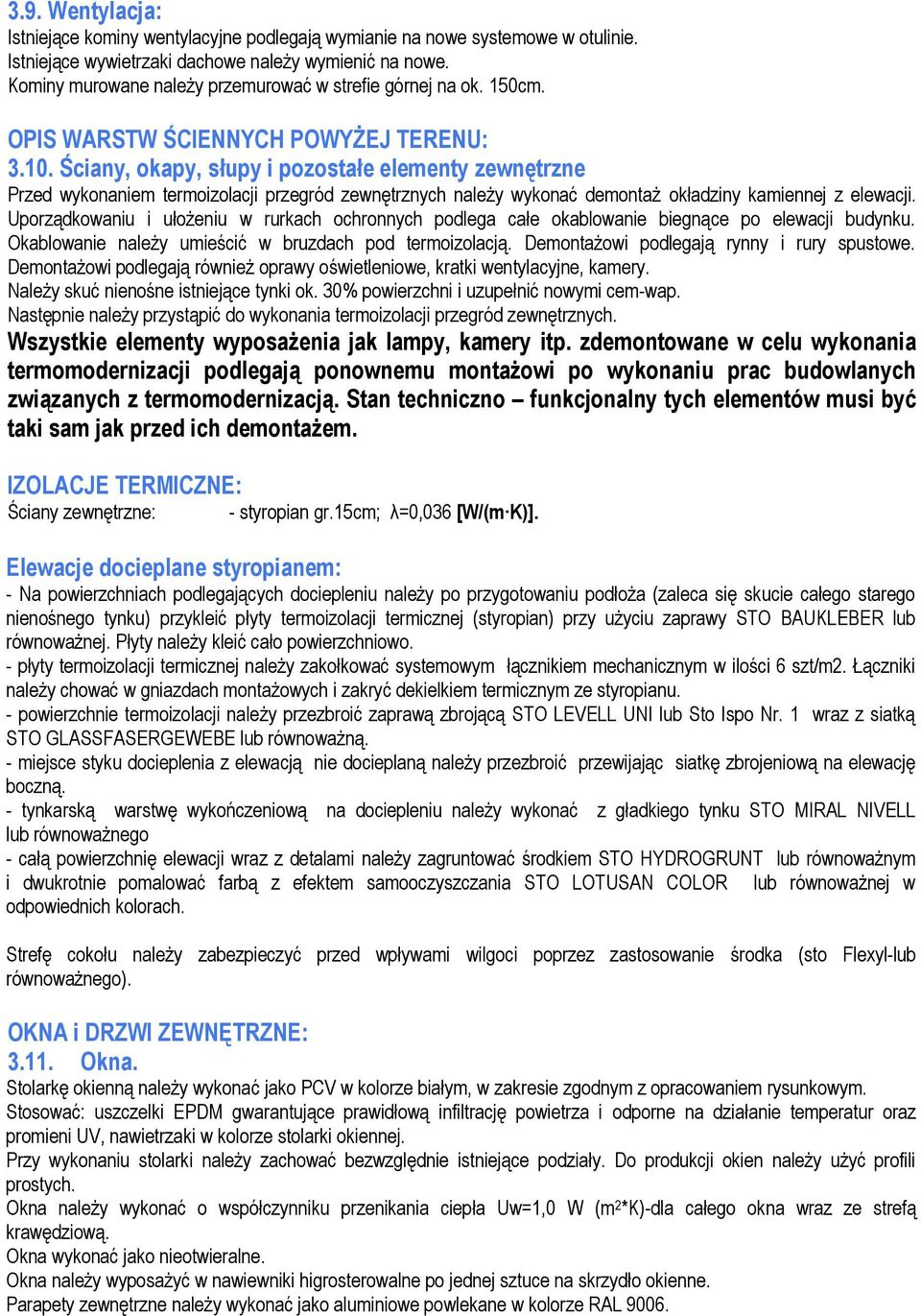 3.9. Wentylacja:
Istniejące kominy wentylacyjne podlegają wymianie na nowe systemowe w otulinie.
Istniejące wywietrzaki dachowe należy wymienić na nowe.
Kominy murowane należy przemurować w strefie górnej na ok. 150cm.

OPIS WARSTW ŚCIENNYCH POWYŻEJ TERENU:
3.10. Ściany, okapy, słupy i pozostałe elementy zewnętrzne
Przed wykonaniem termoizolacji przegród zewnętrznych należy wykonać demontaż okładziny kamiennej z elewacji. Uporządkowaniu i ułożeniu w rurkach ochronnych podlega całe okablowanie biegnące po elewacji budynku. Okablowanie należy umieścić w bruzdach pod termoizolacją. Demontażowi podlegają rynny i rury spustowe. Demontażowi podlegają również oprawy oświetleniowe, kratki wentylacyjne, kamery.
Należy skuć nienośne istniejące tynki ok. 30% powierzchni i uzupełnić nowymi cem-wap.
Następnie należy przystąpić do wykonania termoizolacji przegród zewnętrznych.
Wszystkie elementy wyposażenia jak lampy, kamery itp. zdemontowane w celu wykonania termomodernizacji podlegają ponownemu montażowi po wykonaniu prac budowlanych związanych z termomodernizacją. Stan techniczno – funkcjonalny tych elementów musi być taki sam jak przed ich demontażem.

IZOLACJE TERMICZNE:
Ściany zewnętrzne: - styropian gr.15cm; λ=0,036 [W/(m·K)].

Elewacje docieplane styropianem:
- Na powierzchniach podlegających dociepleniu należy po przygotowaniu podłoża (zaleca się skucie całego starego nienośnego tynku) przykleić płyty termoizolacji termicznej (styropian) przy użyciu zaprawy STO BAUKLEBER lub równoważnej. Płyty należy kleić cało powierzchniowo.
- płyty termoizolacji termicznej należy zakołkować systemowym łącznikiem mechanicznym w ilości 6 szt/m2. Łączniki należy chować w gniazdach montażowych i zakryć dekielkiem termicznym ze styropianu.
- powierzchnie termoizolacji należy przezbroić zaprawą zbrojącą STO LEVELL UNI lub Sto Ispo Nr. 1 wraz z siatką STO GLASSFASERGEWEBE lub równoważną.
- miejsce styku docieplenia z elewacją nie docieplaną należy przezbroić przewijając siatkę zbrojeniową na elewację boczną.
- tynkarską warstwę wykończeniową na dociepleniu należy wykonać z gładkiego tynku STO MIRAL NIVELL lub równoważnego
- całą powierzchnię elewacji wraz z detalami należy zagruntować środkiem STO HYDROGRUNT lub równoważnym i dwukrotnie pomalować farbą z efektem samooczyszczania STO LOTUSAN COLOR lub równoważnej w odpowiednich kolorach.

Strefę cokołu należy zabezpieczyć przed wpływami wilgoci poprzez zastosowanie środka (sto Flexyl-lub równoważnego).

OKNA i DRZWI ZEWNĘTRZNE:
3.11. Okna.
Stolarkę okienną należy wykonać jako PCV w kolorze białym, w zakresie zgodnym z opracowaniem rysunkowym.
Stosować: uszczelki EPDM gwarantujące prawidłową infiltrację powietrza i odporne na działanie temperatur oraz promieni UV, nawietrzaki w kolorze stolarki okiennej.
Przy wykonaniu stolarki należy zachować bezwzględnie istniejące podziały. Do produkcji okien należy użyć profili prostych.
Okna należy wykonać o współczynniku przenikania ciepła Uw=1,0 W (m²*K)-dla całego okna wraz ze strefą krawędziową.
Okna wykonać jako nieotwieralne.
Okna należy wyposażyć w nawiewniki higrosterowalne po jednej sztuce na skrzydło okienne.
Parapety zewnętrzne należy wykonać jako aluminiowe powlekane w kolorze RAL 9006.